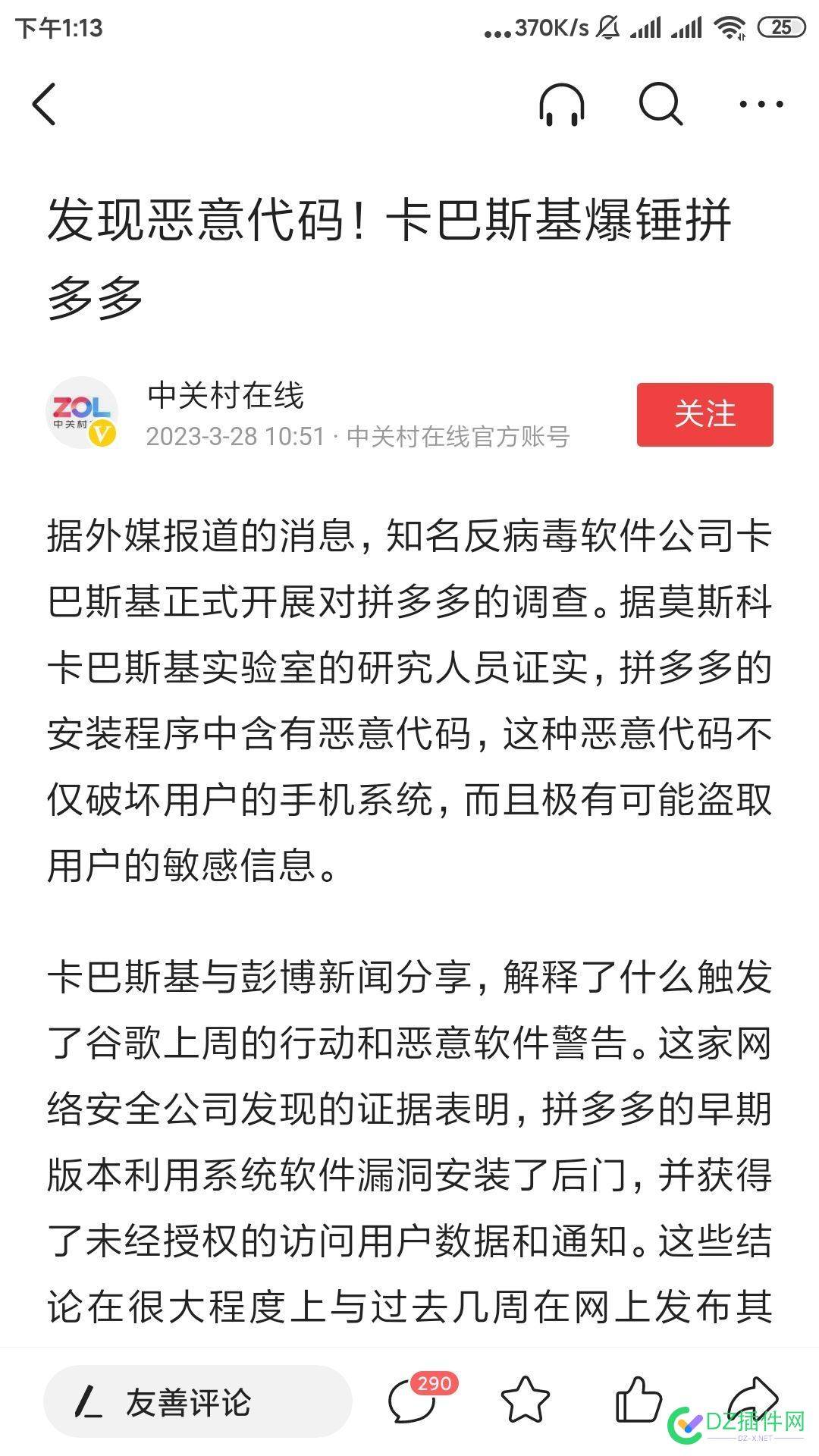 下午1:13 ...370K/s 25

发现恶意代码！卡巴斯基爆锤拼多多

ZOL 中关村
中关村在线
2023-3-28 10:51 · 中关村在线官方账号
关注

据外媒报道的消息，知名反病毒软件公司卡巴斯基正式开展对拼多多的调查。据莫斯科卡巴斯基实验室的研究人员证实，拼多多的安装程序中含有恶意代码，这种恶意代码不仅破坏用户的手机系统，而且极有可能盗取用户的敏感信息。

卡巴斯基与彭博新闻分享，解释了什么触发了谷歌上周的行动和恶意软件警告。这家网络安全公司发现的证据表明，拼多多的早期版本利用系统软件漏洞安装了后门，并获得了未经授权的访问用户数据和通知。这些结论在很大程度上与过去几周在网上发布其

友善评论
290

DZ插件网
DZ-X.NET